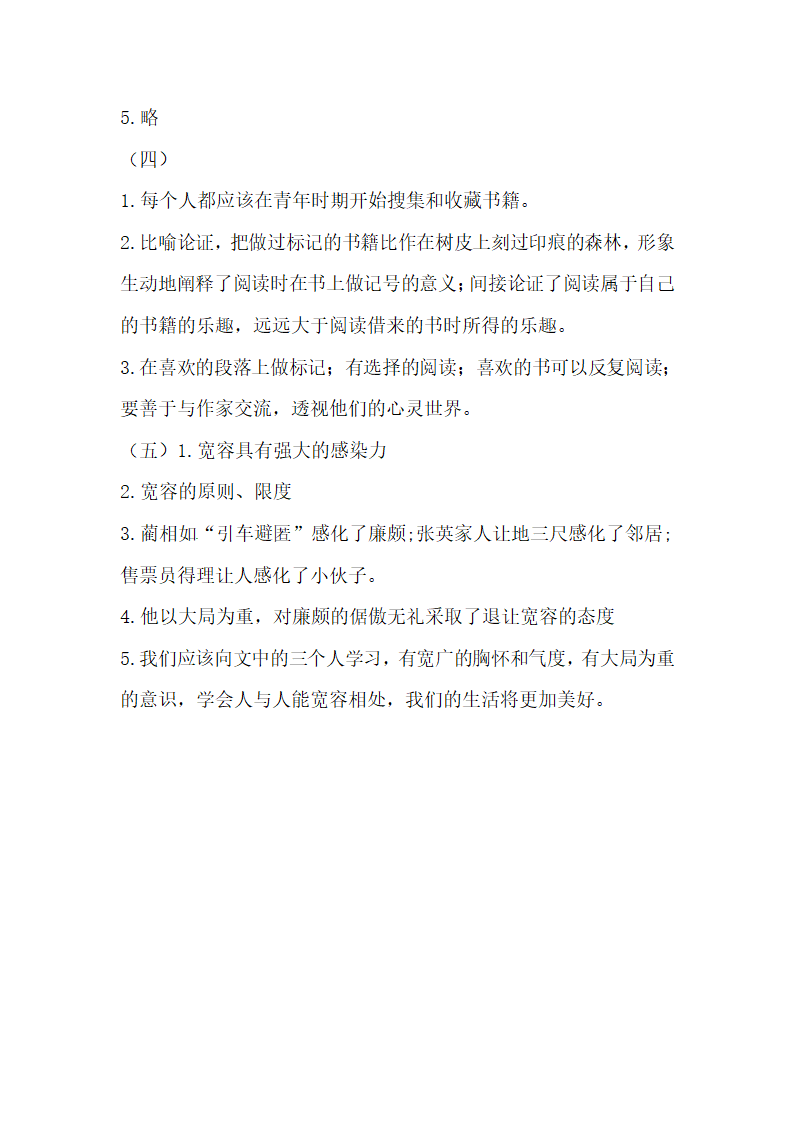 5.略

（四）

1.每个人都应该在青年时期开始搜集和收藏书籍。

2.比喻论证，把做过标记的书籍比作在树皮上刻过印痕的森林，形象生动地阐释了阅读时在书上做记号的意义;间接论证了阅读属于自己的书籍的乐趣，远远大于阅读借来的书时所得的乐趣。

3.在喜欢的段落上做标记；有选择的阅读；喜欢的书可以反复阅读；要善于与作家交流，透视他们的心灵世界。

（五）1.宽容具有强大的感染力

2.宽容的原则、限度

3.蔺相如“引车避匿”感化了廉颇;张英家人让地三尺感化了邻居;售票员得理让人感化了小伙子。

4.他以大局为重，对廉颇的倨傲无礼采取了退让宽容的态度

5.我们应该向文中的三个人学习，有宽广的胸怀和气度，有大局为重的意识，学会人与人能宽容相处，我们的生活将更加美好。